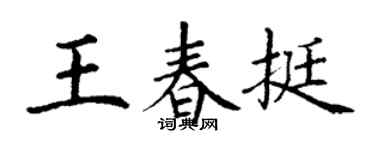 王春挺
词典网